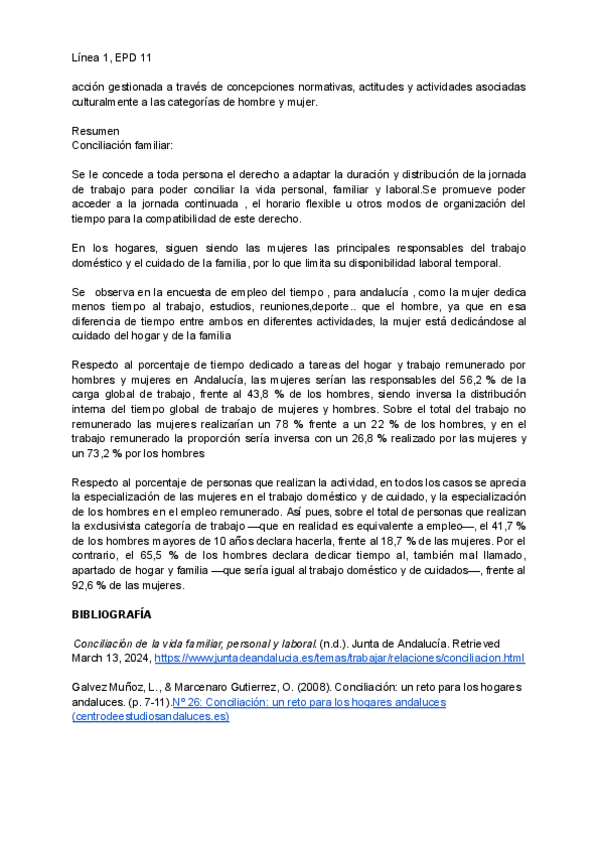 Línea 1, EPD 11

acción gestionada a través de concepciones normativas, actitudes y actividades asociadas culturalmente a las categorías de hombre y mujer.

Resumen
Conciliación familiar:

Se le concede a toda persona el derecho a adaptar la duración y distribución de la jornada de trabajo para poder conciliar la vida personal, familiar y laboral.Se promueve poder acceder a la jornada continuada , el horario flexible u otros modos de organización del tiempo para la compatibilidad de este derecho.

En los hogares, siguen siendo las mujeres las principales responsables del trabajo doméstico y el cuidado de la familia, por lo que limita su disponibilidad laboral temporal.

Se observa en la encuesta de empleo del tiempo , para andalucía , como la mujer dedica menos tiempo al trabajo, estudios, reuniones,deporte.. que el hombre, ya que en esa diferencia de tiempo entre ambos en diferentes actividades, la mujer está dedicándose al cuidado del hogar y de la familia

Respecto al porcentaje de tiempo dedicado a tareas del hogar y trabajo remunerado por hombres y mujeres en Andalucía, las mujeres serían las responsables del 56,2 % de la carga global de trabajo, frente al 43,8 % de los hombres, siendo inversa la distribución interna del tiempo global de trabajo de mujeres y hombres. Sobre el total del trabajo no remunerado las mujeres realizarían un 78 % frente a un 22 % de los hombres, y en el trabajo remunerado la proporción sería inversa con un 26,8 % realizado por las mujeres y un 73,2 % por los hombres

Respecto al porcentaje de personas que realizan la actividad, en todos los casos se aprecia la especialización de las mujeres en el trabajo doméstico y de cuidado, y la especialización de los hombres en el empleo remunerado. Así pues, sobre el total de personas que realizan la exclusivista categoría de trabajo —que en realidad es equivalente a empleo—, el 41,7 % de los hombres mayores de 10 años declara hacerla, frente al 18,7 % de las mujeres. Por el contrario, el 65,5 % de los hombres declara dedicar tiempo al, también mal llamado, apartado de hogar y familia —que sería igual al trabajo doméstico y de cuidados—, frente al 92,6 % de las mujeres.

BIBLIOGRAFÍA

Conciliación de la vida familiar, personal y laboral. (n.d.). Junta de Andalucía. Retrieved March 13, 2024, https://www.juntadeandalucia.es/temas/trabajar/relaciones/conciliacion.html

Galvez Muñoz, L., & Marcenaro Gutierrez, O. (2008). Conciliación: un reto para los hogares andaluces. (p. 7-11).Nº 26: Conciliación: un reto para los hogares andaluces (centrodeestudiosandaluces.es)